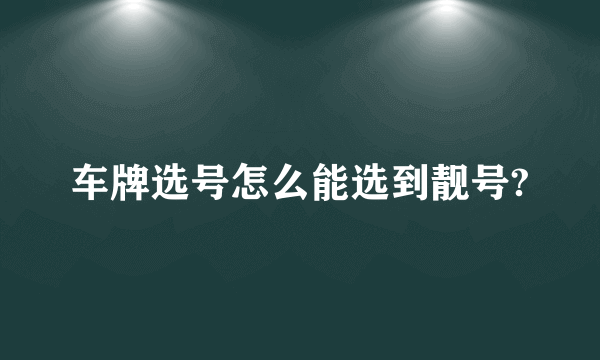 车牌选号怎么能选到靓号?